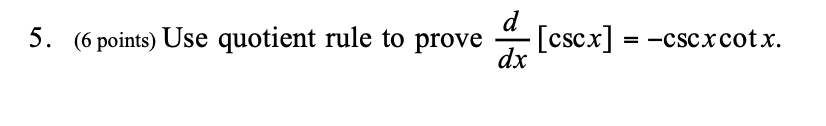 5. (6 points) Use quotient rule to prove $\frac{d}{dx}[\csc x] = -\csc x \cot x$.